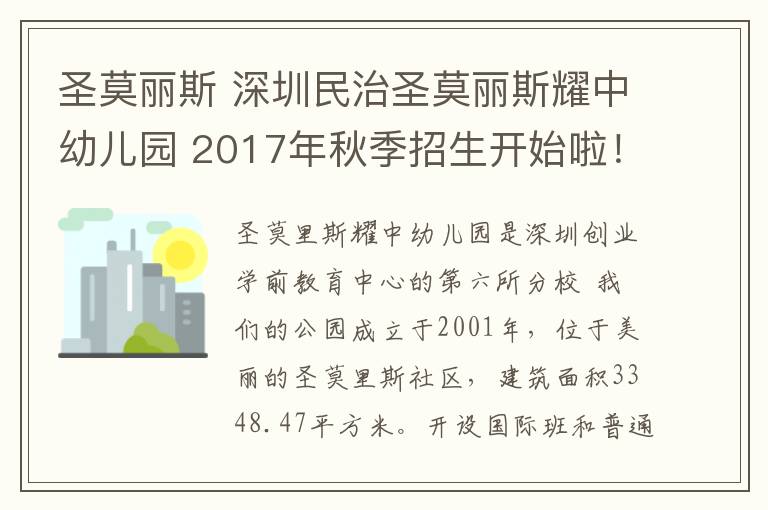 圣莫丽斯 深圳民治圣莫丽斯耀中幼儿园 2017年秋季招生开始啦！

圣莫里斯耀中幼儿园是深圳创业学前教育中心的第六所分校 我们的公园成立于2001年，位于美丽的圣莫里斯社区，建筑面积3348.47平方米。开设国际班和普通